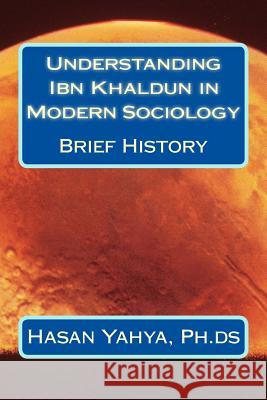 Understanding Ibn Khaldun in Modern Sociology

Brief History

Hasan Yahya, Ph.ds

Kraina Książek